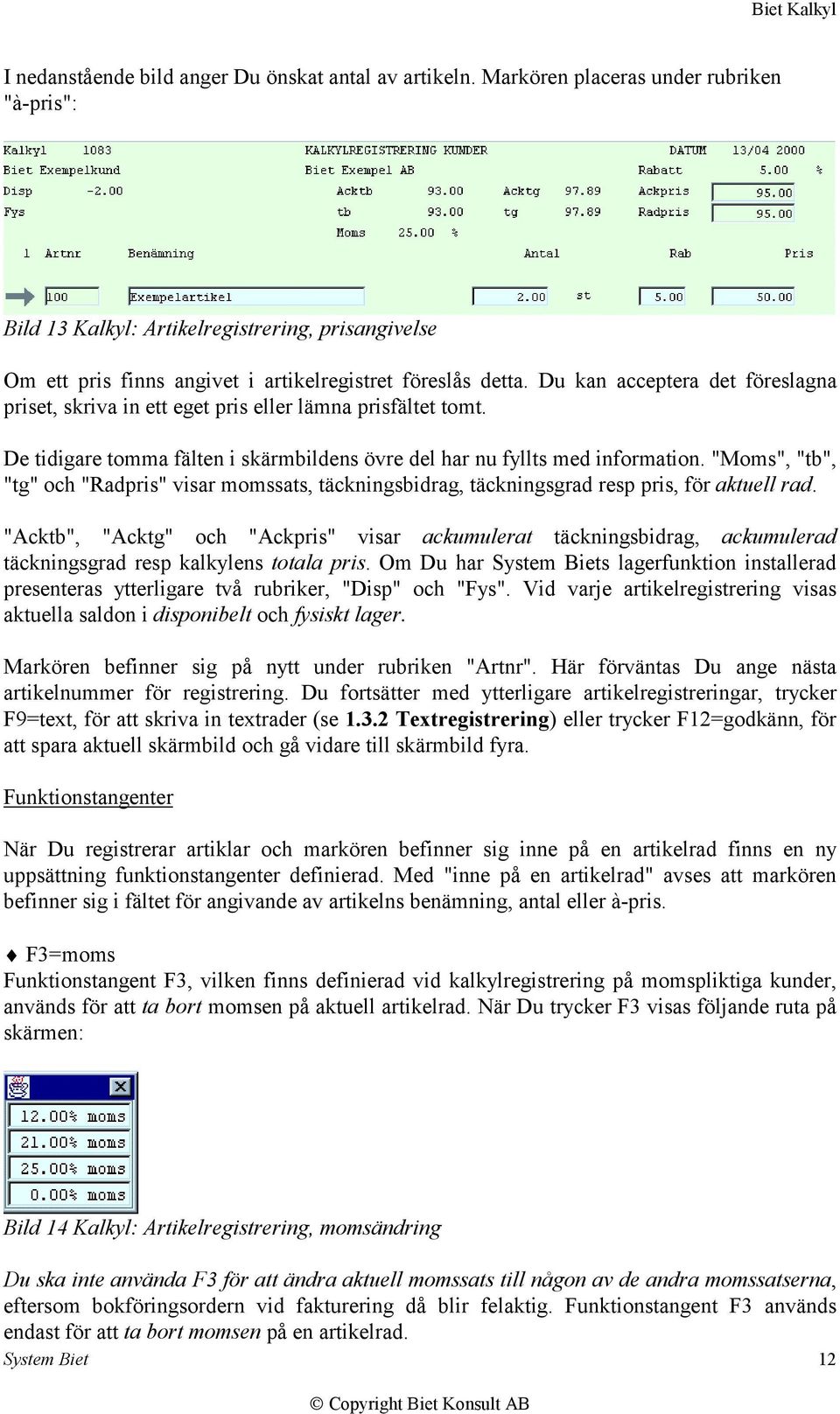 Biet Kalkyl

I nedanstående bild anger Du önskat antal av artikeln. Markören placeras under rubriken "à-pris":

Kalkyl 1083 KALKYLREGISTRERING KUNDER DATUM 13/04 2000
Biet Exempelkund Biet Exempel AB Rabatt 5.00 %
Disp -2.00 Acktb 93.00 Acktg 97.89 Ackpris 95.00
Fys tb 93.00 tg 97.89 Radpris 95.00
Moms 25.00 %
1 Artnr Benämning Antal Rab Pris

100 Exempelartikel 2.00 st 5.00 50.00

Bild 13 Kalkyl: Artikelregistrering, prisangivelse

Om ett pris finns angivet i artikelregistret föreslås detta. Du kan acceptera det föreslagna priset, skriva in ett eget pris eller lämna prisfältet tomt.

De tidigare tomma fälten i skärmbildens övre del har nu fyllts med information. "Moms", "tb", "tg" och "Radpris" visar momssats, täckningsbidrag, täckningsgrad resp pris, för aktuell rad.

"Acktb", "Acktg" och "Ackpris" visar ackumulerat täckningsbidrag, ackumulerad täckningsgrad resp kalkylens totala pris. Om Du har System Biets lagerfunktion installerad presenteras ytterligare två rubriker, "Disp" och "Fys". Vid varje artikelregistrering visas aktuella saldon i disponibelt och fysiskt lager.

Markören befinner sig på nytt under rubriken "Artnr". Här förväntas Du ange nästa artikelnummer för registrering. Du fortsätter med ytterligare artikelregistreringar, trycker F9=text, för att skriva in textrader (se 1.3.2 Textregistrering) eller trycker F12=godkänn, för att spara aktuell skärmbild och gå vidare till skärmbild fyra.

Funktionstangenter

När Du registrerar artiklar och markören befinner sig inne på en artikelrad finns en ny uppsättning funktionstangenter definierad. Med "inne på en artikelrad" avses att markören befinner sig i fältet för angivande av artikelns benämning, antal eller à-pris.

♦ F3=moms
Funktionstangent F3, vilken finns definierad vid kalkylregistrering på momspliktiga kunder, används för att ta bort momsen på aktuell artikelrad. När Du trycker F3 visas följande ruta på skärmen:

12.00% moms
21.00% moms
25.00% moms
0.00% moms

Bild 14 Kalkyl: Artikelregistrering, momsändring

Du ska inte använda F3 för att ändra aktuell momssats till någon av de andra momssatserna, eftersom bokföringsordern vid fakturering då blir felaktig. Funktionstangent F3 används endast för att ta bort momsen på en artikelrad.

System Biet 12

© Copyright Biet Konsult AB